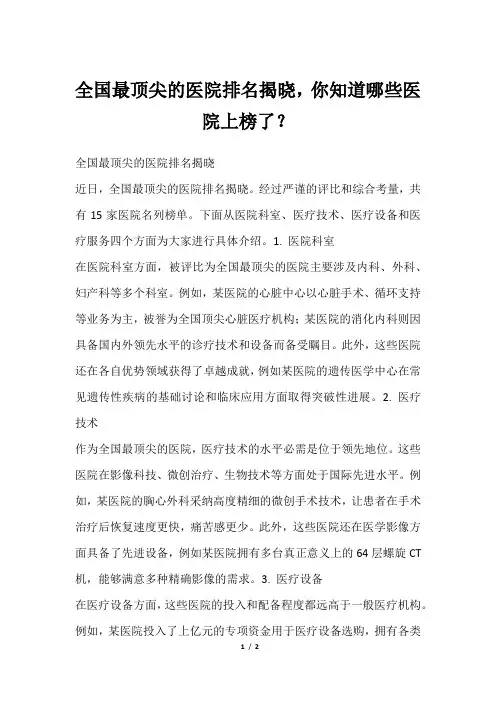 全国最顶尖的医院排名揭晓，你知道哪些医院上榜了？

全国最顶尖的医院排名揭晓

近日，全国最顶尖的医院排名揭晓。经过严谨的评比和综合考量，共有 15 家医院名列榜单。下面从医院科室、医疗技术、医疗设备和医疗服务四个方面为大家进行具体介绍。1. 医院科室

在医院科室方面，被评比为全国最顶尖的医院主要涉及内科、外科、妇产科等多个科室。例如，某医院的心脏中心以心脏手术、循环支持等业务为主，被誉为全国顶尖心脏医疗机构；某医院的消化内科则因具备国内外领先水平的诊疗技术和设备而备受瞩目。此外，这些医院还在各自优势领域获得了卓越成就，例如某医院的遗传医学中心在常见遗传性疾病的基础讨论和临床应用方面取得突破性进展。2. 医疗技术

作为全国最顶尖的医院，医疗技术的水平必需是位于领先地位。这些医院在影像科技、微创治疗、生物技术等方面处于国际先进水平。例如，某医院的胸心外科采纳高度精细的微创手术技术，让患者在手术治疗后恢复速度更快，痛苦感更少。此外，这些医院还在医学影像方面具备了先进设备，例如某医院拥有多台真正意义上的 64 层螺旋 CT 机，能够满意多种精确影像的需求。3. 医疗设备

在医疗设备方面，这些医院的投入和配备程度都远高于一般医疗机构。例如，某医院投入了上亿元的专项资金用于医疗设备选购，拥有各类

1 / 2